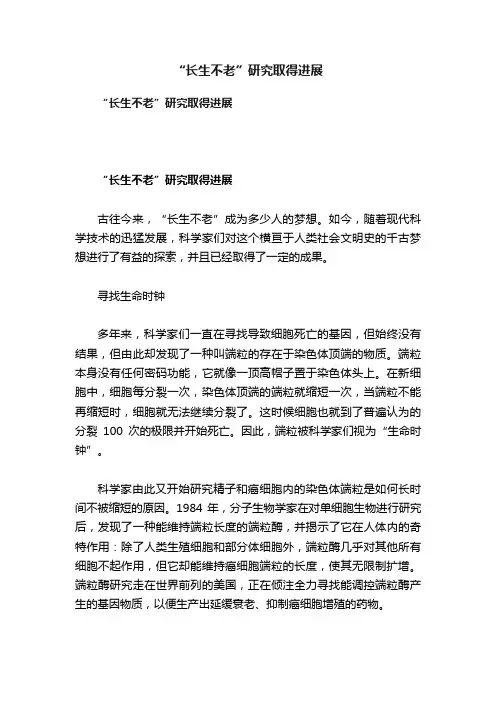 “长生不老”研究取得进展

“长生不老”研究取得进展

“长生不老”研究取得进展

古往今来，“长生不老”成为多少人的梦想。如今，随着现代科学技术的迅猛发展，科学家们对这个横亘于人类社会文明史的千古梦想进行了有益的探索，并且已经取得了一定的成果。

寻找生命时钟

多年来，科学家们一直在寻找导致细胞死亡的基因，但始终没有结果，但由此却发现了一种叫端粒的存在于染色体顶端的物质。端粒本身没有任何密码功能，它就像一顶高帽子置于染色体头上。在新细胞中，细胞每分裂一次，染色体顶端的端粒就缩短一次，当端粒不能再缩短时，细胞就无法继续分裂了。这时候细胞也就到了普遍认为的分裂 100 次的极限并开始死亡。因此，端粒被科学家们视为“生命时钟”。

科学家由此又开始研究精子和癌细胞内的染色体端粒是如何长时间不被缩短的原因。1984 年，分子生物学家在对单细胞生物进行研究后，发现了一种能维持端粒长度的端粒酶，并揭示了它在人体内的奇特作用：除了人类生殖细胞和部分体细胞外，端粒酶几乎对其他所有细胞不起作用，但它却能维持癌细胞端粒的长度，使其无限制扩增。端粒酶研究走在世界前列的美国，正在倾注全力寻找能调控端粒酶产生的基因物质，以便生产出延缓衰老、抑制癌细胞增殖的药物。